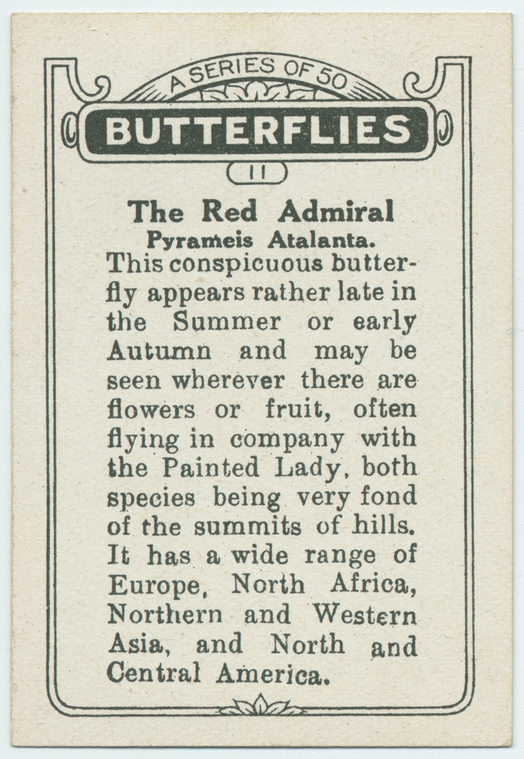 A SERIES OF 50
BUTTERFLIES
11

The Red Admiral
Pyrameis Atalanta.

This conspicuous butterfly appears rather late in the Summer or early Autumn and may be seen wherever there are flowers or fruit, often flying in company with the Painted Lady, both species being very fond of the summits of hills. It has a wide range of Europe, North Africa, Northern and Western Asia, and North and Central America.